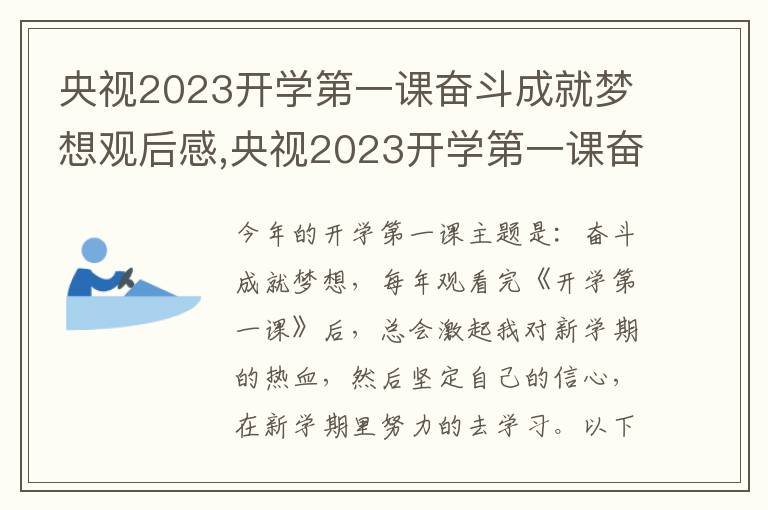 央视2023开学第一课奋斗成就梦想观后感,央视2023开学第一课奋

今年的开学第一课主题是：奋斗成就梦想，每年观看完《开学第一课》后，总会激起我对新学期的热血，然后坚定自己的信心，在新学期里努力的去学习。以下